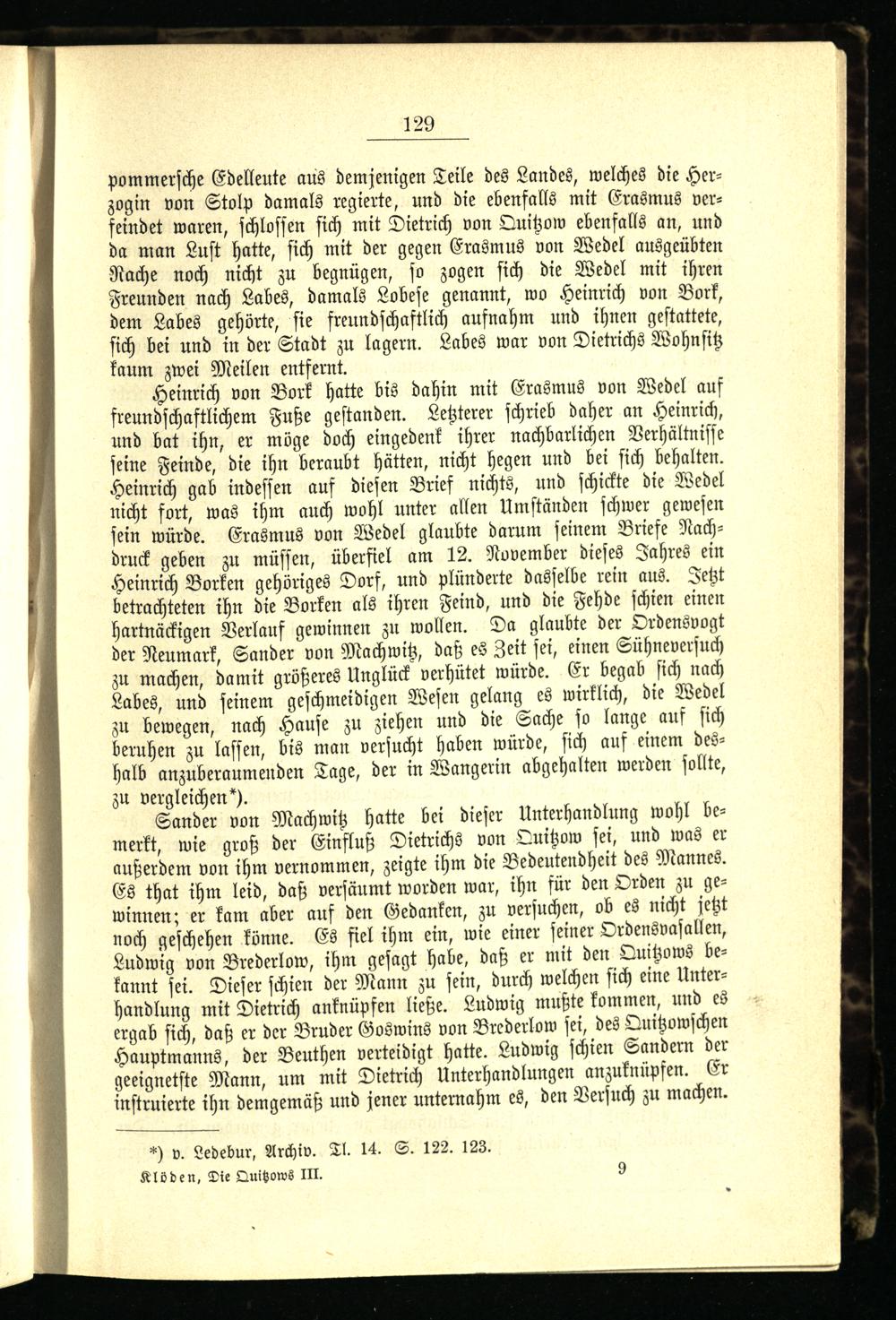 129

pommersche Edelleute aus demjenigen Teile des Landes, welches die Herzogin von Stolp damals regierte, und die ebenfalls mit Erasmus verfeindet waren, schlossen sich mit Dietrich von Quitzow ebenfalls an, und da man Lust hatte, sich mit der gegen Erasmus von Wedel ausgeübten Rache noch nicht zu begnügen, so zogen sich die Wedel mit ihren Freunden nach Labes, damals Lobese genannt, wo Heinrich von Bork, dem Labes gehörte, sie freundschaftlich aufnahm und ihnen gestattete, sich bei und in der Stadt zu lagern. Labes war von Dietrichs Wohnsitz kaum zwei Meilen entfernt.

Heinrich von Bork hatte bis dahin mit Erasmus von Wedel auf freundschaftlichem Fuße gestanden. Letzterer schrieb daher an Heinrich, und bat ihn, er möge doch eingedenk ihrer nachbarlichen Verhältnisse seine Feinde, die ihn beraubt hätten, nicht hegen und bei sich behalten. Heinrich gab indessen auf diesen Brief nichts, und schickte die Wedel nicht fort, was ihm auch wohl unter allen Umständen schwer gewesen sein würde. Erasmus von Wedel glaubte darum seinem Briefe Nachdruck geben zu müssen, überfiel am 12. November dieses Jahres ein Heinrich Borken gehöriges Dorf, und plünderte dasselbe rein aus. Jetzt betrachteten ihn die Borken als ihren Feind, und die Fehde schien einen hartnäckigen Verlauf gewinnen zu wollen. Da glaubte der Ordensvogt der Neumark, Sander von Machwitz, daß es Zeit sei, einen Sühneversuch zu machen, damit größeres Unglück verhütet würde. Er begab sich nach Labes, und seinem geschmeidigen Wesen gelang es wirklich, die Wedel zu bewegen, nach Hause zu ziehen und die Sache so lange auf sich beruhen zu lassen, bis man versucht haben würde, sich auf einem deshalb anzuberaumenden Tage, der in Wangerin abgehalten werden sollte, zu vergleichen*).

Sander von Machwitz hatte bei dieser Unterhandlung wohl bemerkt, wie groß der Einfluß Dietrichs von Quitzow sei, und was er außerdem von ihm vernommen, zeigte ihm die Bedeutendheit des Mannes. Es that ihm leid, daß versäumt worden war, ihn für den Orden zu gewinnen; er kam aber auf den Gedanken, zu versuchen, ob es nicht jetzt noch geschehen könne. Es fiel ihm ein, wie einer seiner Ordensvasallen, Ludwig von Brederlow, ihm gesagt habe, daß er mit den Quitzows bekannt sei. Dieser schien der Mann zu sein, durch welchen sich eine Unterhandlung mit Dietrich anknüpfen ließe. Ludwig mußte kommen, und es ergab sich, daß er der Bruder Goswins von Brederlow sei, des Quitzowschen Hauptmanns, der Beuthen verteidigt hatte. Ludwig schien Sandern der geeignetste Mann, um mit Dietrich Unterhandlungen anzuknüpfen. Er instruierte ihn demgemäß und jener unternahm es, den Versuch zu machen.

*) v. Ledebur, Archiv. Tl. 14. S. 122. 123.

Klöden, Die Quitzows III. 9